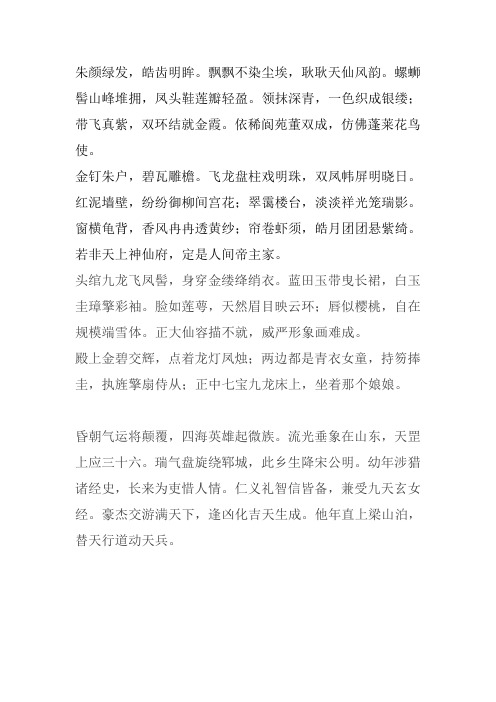 朱颜绿发，皓齿明眸。飘飘不染尘埃，耿耿天仙风韵。螺蛳髻山峰堆拥，凤头鞋莲瓣轻盈。领抹深青，一色织成银缕；带飞真紫，双环结就金霞。依稀阆苑董双成，仿佛蓬莱花鸟使。
金钉朱户，碧瓦雕檐。飞龙盘柱戏明珠，双凤帏屏明晓日。红泥墙壁，纷纷御柳间宫花；翠霭楼台，淡淡祥光笼瑞影。窗横龟背，香风冉冉透黄纱；帘卷虾须，皓月团团悬紫绮。若非天上神仙府，定是人间帝主家。
头绾九龙飞凤髻，身穿金缕绛绡衣。蓝田玉带曳长裙，白玉圭璋擎彩袖。脸如莲萼，天然眉目映云环；唇似樱桃，自在规模端雪体。正大仙容描不就，威严形象画难成。
殿上金碧交辉，点着龙灯凤烛；两边都是青衣女童，持笏捧圭，执旌擎扇侍从；正中七宝九龙床上，坐着那个娘娘。

昏朝气运将颠覆，四海英雄起微族。流光垂象在山东，天罡上应三十六。瑞气盘旋绕郓城，此乡生降宋公明。幼年涉猎诸经史，长来为吏惜人情。仁义礼智信皆备，兼受九天玄女经。豪杰交游满天下，逢凶化吉天生成。他年直上梁山泊，替天行道动天兵。